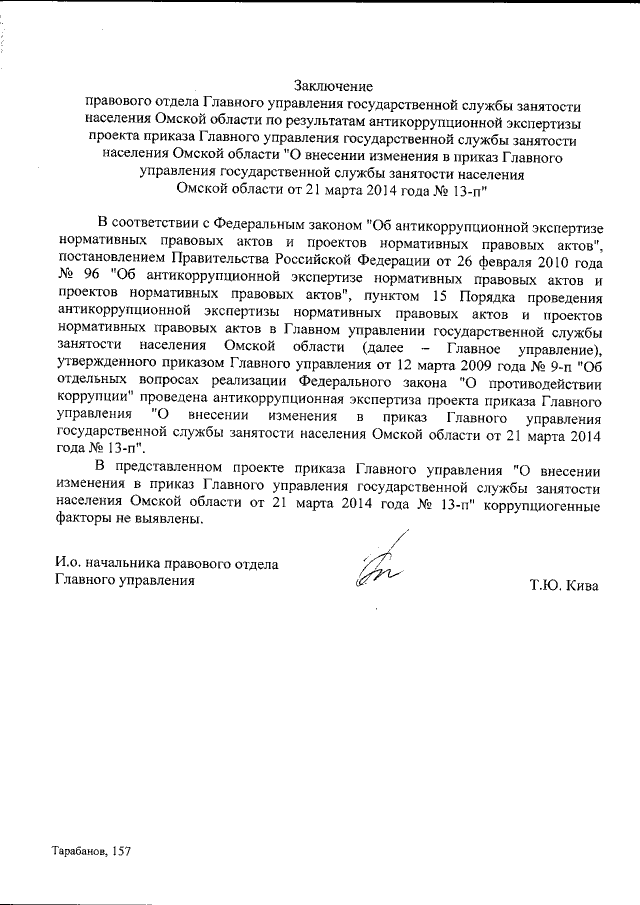 Заключение
правового отдела Главного управления государственной службы занятости населения Омской области по результатам антикоррупционной экспертизы проекта приказа Главного управления государственной службы занятости населения Омской области "О внесении изменения в приказ Главного управления государственной службы занятости населения Омской области от 21 марта 2014 года № 13-п"

В соответствии с Федеральным законом "Об антикоррупционной экспертизе нормативных правовых актов и проектов нормативных правовых актов", постановлением Правительства Российской Федерации от 26 февраля 2010 года № 96 "Об антикоррупционной экспертизе нормативных правовых актов и проектов нормативных правовых актов", пунктом 15 Порядка проведения антикоррупционной экспертизы нормативных правовых актов и проектов нормативных правовых актов в Главном управлении государственной службы занятости населения Омской области (далее – Главное управление), утвержденного приказом Главного управления от 12 марта 2009 года № 9-п "Об отдельных вопросах реализации Федерального закона "О противодействии коррупции" проведена антикоррупционная экспертиза проекта приказа Главного управления "О внесении изменения в приказ Главного управления государственной службы занятости населения Омской области от 21 марта 2014 года № 13-п".

В представленном проекте приказа Главного управления "О внесении изменения в приказ Главного управления государственной службы занятости населения Омской области от 21 марта 2014 года № 13-п" коррупциогенные факторы не выявлены.

И.о. начальника правового отдела
Главного управления

Т.Ю. Кива

Тарабанов, 157